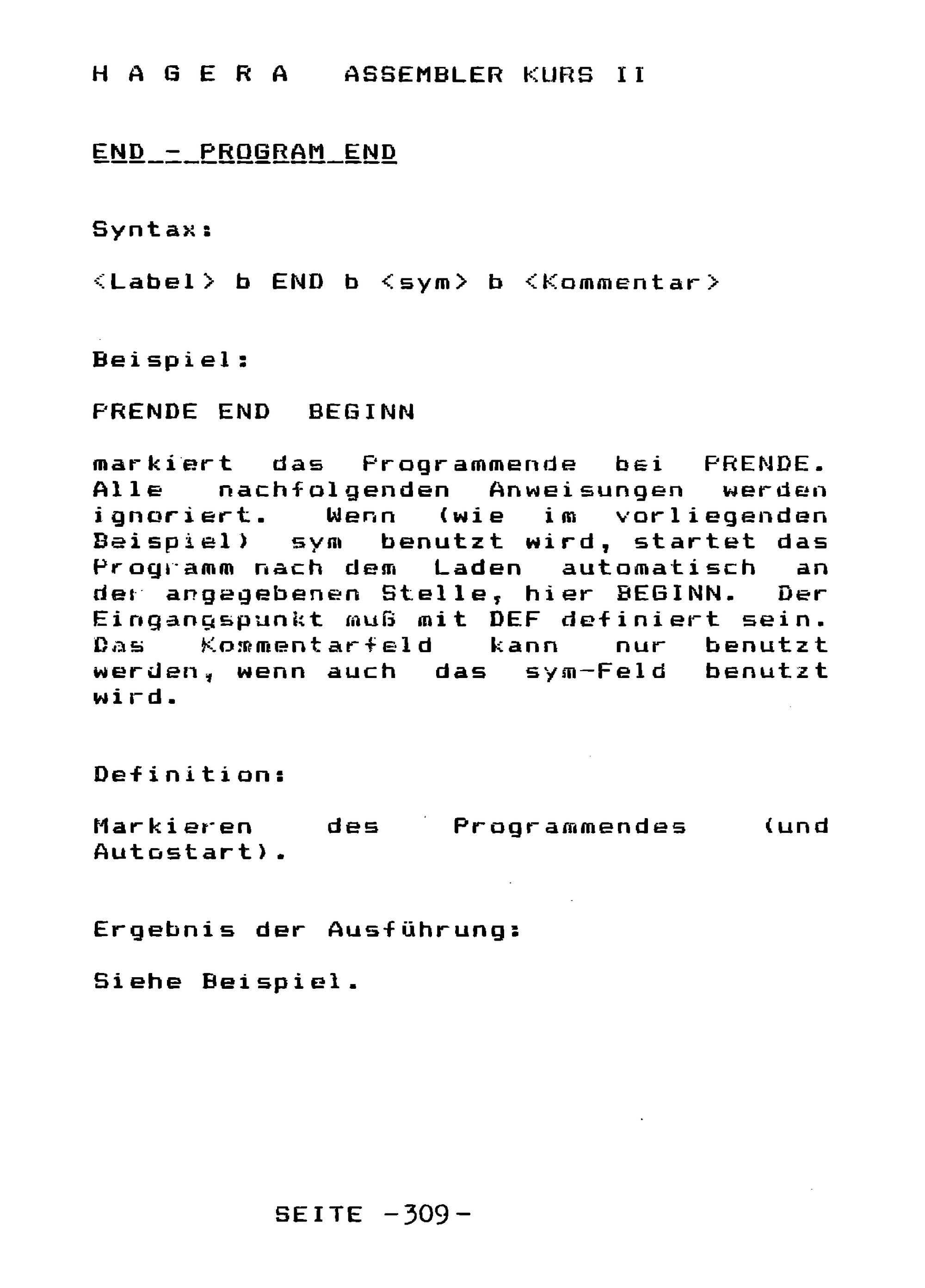 H A G E R A   ASSEMBLER KURS II

END - PROGRAM END

Syntax:

<Label> b END b <sym> b <Kommentar>

Beispiel:

PRENDE END  BEGINN

markiert das Programmende bei PRENDE. Alle nachfolgenden Anweisungen werden ignoriert. Wenn (wie im vorliegenden Beispiel) sym benutzt wird, startet das Programm nach dem Laden automatisch an der angegebenen Stelle, hier BEGINN. Der Eingangspunkt muß mit DEF definiert sein. Das Kommentarfeld kann nur benutzt werden, wenn auch das sym-Feld benutzt wird.

Definition:

Markieren des Programmendes (und Autostart).

Ergebnis der Ausführung:

Siehe Beispiel.

SEITE -309-